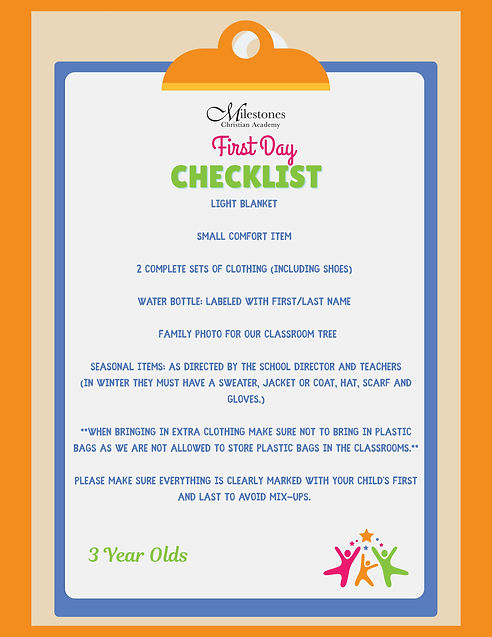 Milestones
Christian Academy

First Day
CHECKLIST

LIGHT BLANKET

SMALL COMFORT ITEM

2 COMPLETE SETS OF CLOTHING (INCLUDING SHOES)

WATER BOTTLE: LABELED WITH FIRST/LAST NAME

FAMILY PHOTO FOR OUR CLASSROOM TREE

SEASONAL ITEMS: AS DIRECTED BY THE SCHOOL DIRECTOR AND TEACHERS (IN WINTER THEY MUST HAVE A SWEATER, JACKET OR COAT, HAT, SCARF AND GLOVES.)

**WHEN BRINGING IN EXTRA CLOTHING MAKE SURE NOT TO BRING IN PLASTIC BAGS AS WE ARE NOT ALLOWED TO STORE PLASTIC BAGS IN THE CLASSROOMS.**

PLEASE MAKE SURE EVERYTHING IS CLEARLY MARKED WITH YOUR CHILD'S FIRST AND LAST TO AVOID MIX-UPS.

3 Year Olds